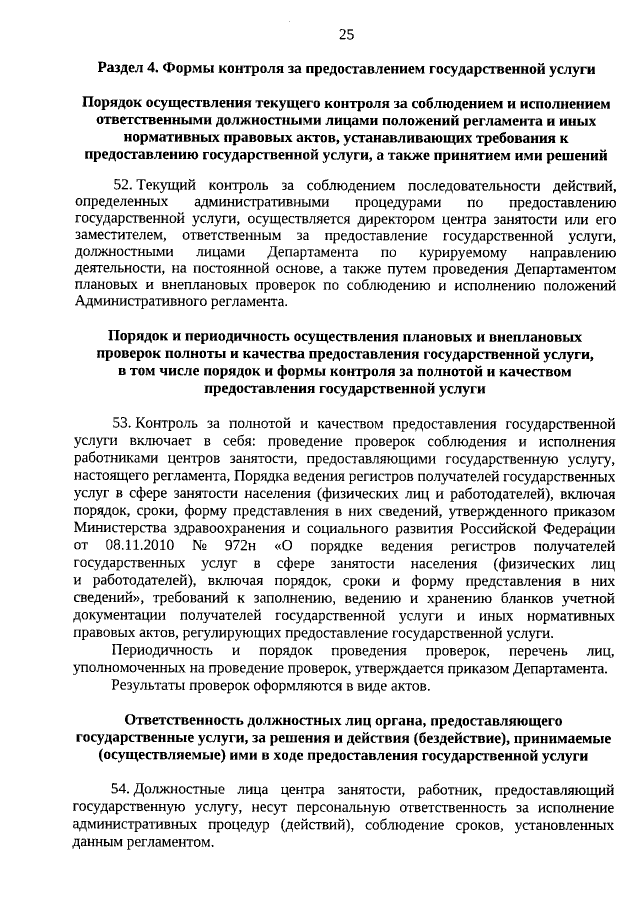 25

Раздел 4. Формы контроля за предоставлением государственной услуги

Порядок осуществления текущего контроля за соблюдением и исполнением ответственными должностными лицами положений регламента и иных нормативных правовых актов, устанавливающих требования к предоставлению государственной услуги, а также принятием ими решений

52. Текущий контроль за соблюдением последовательности действий, определенных административными процедурами по предоставлению государственной услуги, осуществляется директором центра занятости или его заместителем, ответственным за предоставление государственной услуги, должностными лицами Департамента по курируемому направлению деятельности, на постоянной основе, а также путем проведения Департаментом плановых и внеплановых проверок по соблюдению и исполнению положений Административного регламента.

Порядок и периодичность осуществления плановых и внеплановых проверок полноты и качества предоставления государственной услуги, в том числе порядок и формы контроля за полнотой и качеством предоставления государственной услуги

53. Контроль за полнотой и качеством предоставления государственной услуги включает в себя: проведение проверок соблюдения и исполнения работниками центров занятости, предоставляющими государственную услугу, настоящего регламента, Порядка ведения регистров получателей государственных услуг в сфере занятости населения (физических лиц и работодателей), включая порядок, сроки, форму представления в них сведений, утвержденного приказом Министерства здравоохранения и социального развития Российской Федерации от 08.11.2010 № 972н «О порядке ведения регистров получателей государственных услуг в сфере занятости населения (физических лиц и работодателей), включая порядок, сроки и форму представления в них сведений», требований к заполнению, ведению и хранению бланков учетной документации получателей государственной услуги и иных нормативных правовых актов, регулирующих предоставление государственной услуги.

Периодичность и порядок проведения проверок, перечень лиц, уполномоченных на проведение проверок, утверждается приказом Департамента.

Результаты проверок оформляются в виде актов.

Ответственность должностных лиц органа, предоставляющего государственные услуги, за решения и действия (бездействие), принимаемые (осуществляемые) ими в ходе предоставления государственной услуги

54. Должностные лица центра занятости, работник, предоставляющий государственную услугу, несут персональную ответственность за исполнение административных процедур (действий), соблюдение сроков, установленных данным регламентом.